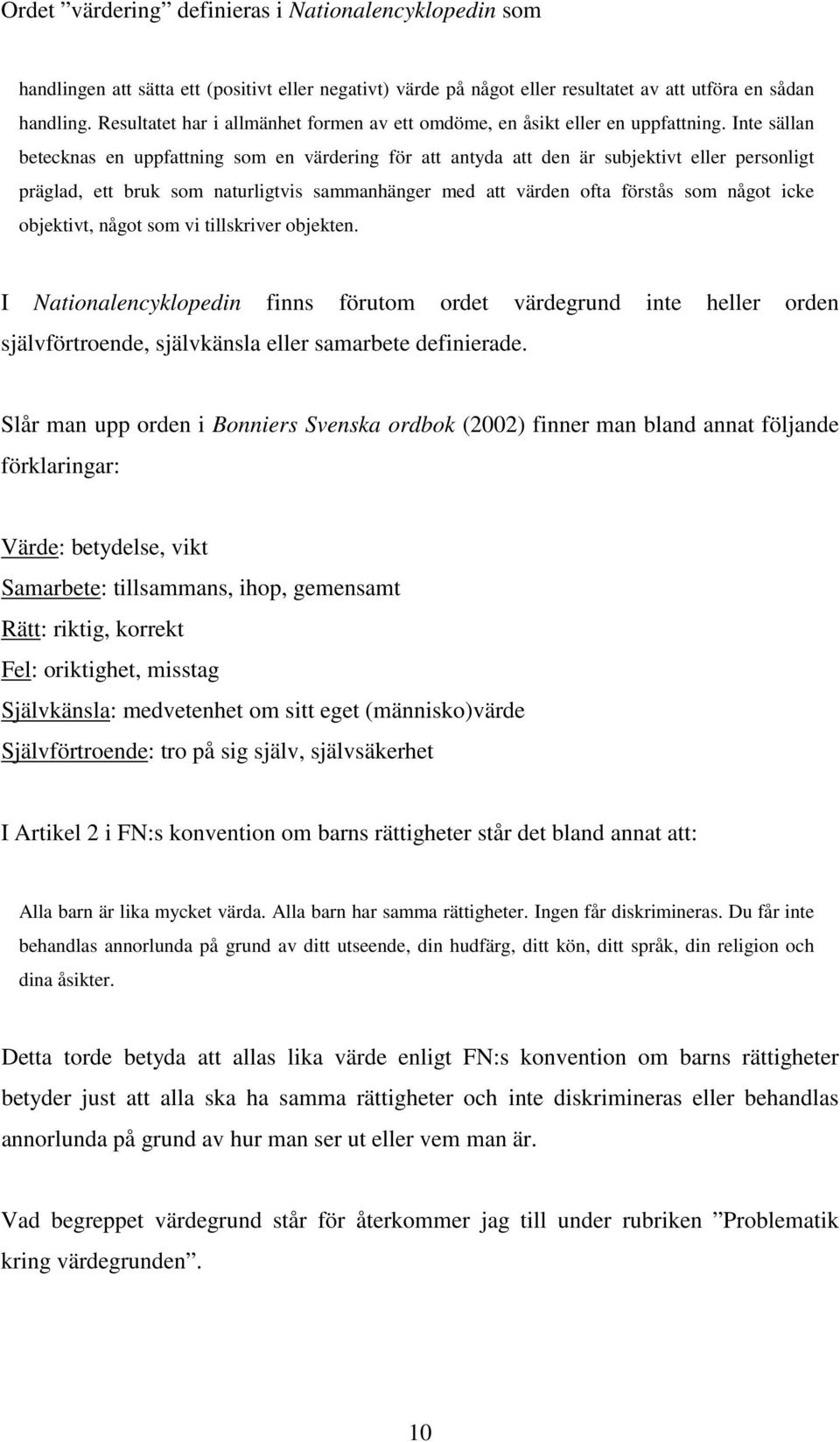 Ordet ”värdering” definieras i Nationalencyklopedin som

handlingen att sätta ett (positivt eller negativt) värde på något eller resultatet av att utföra en sådan handling. Resultatet har i allmänhet formen av ett omdöme, en åsikt eller en uppfattning. Inte sällan betecknas en uppfattning som en värdering för att antyda att den är subjektivt eller personligt präglad, ett bruk som naturligtvis sammanhänger med att värden ofta förstås som något icke objektivt, något som vi tillskriver objekten.

I Nationalencyklopedin finns förutom ordet värdegrund inte heller orden självförtroende, självkänsla eller samarbete definierade.

Slår man upp orden i Bonniers Svenska ordbok (2002) finner man bland annat följande förklaringar:

Värde: betydelse, vikt
Samarbete: tillsammans, ihop, gemensamt
Rätt: riktig, korrekt
Fel: oriktighet, misstag
Självkänsla: medvetenhet om sitt eget (människo)värde
Självförtroende: tro på sig själv, självsäkerhet

I Artikel 2 i FN:s konvention om barns rättigheter står det bland annat att:

Alla barn är lika mycket värda. Alla barn har samma rättigheter. Ingen får diskrimineras. Du får inte behandlas annorlunda på grund av ditt utseende, din hudfärg, ditt kön, ditt språk, din religion och dina åsikter.

Detta torde betyda att allas lika värde enligt FN:s konvention om barns rättigheter betyder just att alla ska ha samma rättigheter och inte diskrimineras eller behandlas annorlunda på grund av hur man ser ut eller vem man är.

Vad begreppet värdegrund står för återkommer jag till under rubriken ”Problematik kring värdegrunden”.

10